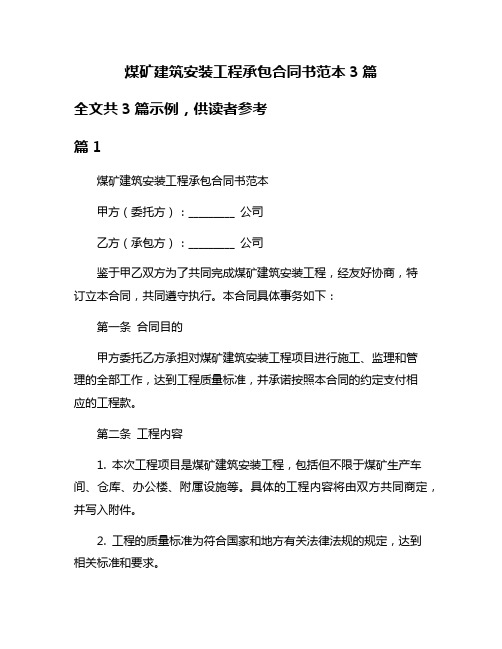 煤矿建筑安装工程承包合同书范本 3 篇

全文共 3 篇示例，供读者参考

篇 1

煤矿建筑安装工程承包合同书范本

甲方（委托方）：________ 公司

乙方（承包方）：________ 公司

鉴于甲乙双方为了共同完成煤矿建筑安装工程，经友好协商，特订立本合同，共同遵守执行。本合同具体事务如下：

第一条 合同目的

甲方委托乙方承担对煤矿建筑安装工程项目进行施工、监理和管理的全部工作，达到工程质量标准，并承诺按照本合同的约定支付相应的工程款。

第二条 工程内容

1. 本次工程项目是煤矿建筑安装工程，包括但不限于煤矿生产车间、仓库、办公楼、附属设施等。具体的工程内容将由双方共同商定，并写入附件。

2. 工程的质量标准为符合国家和地方有关法律法规的规定，达到相关标准和要求。